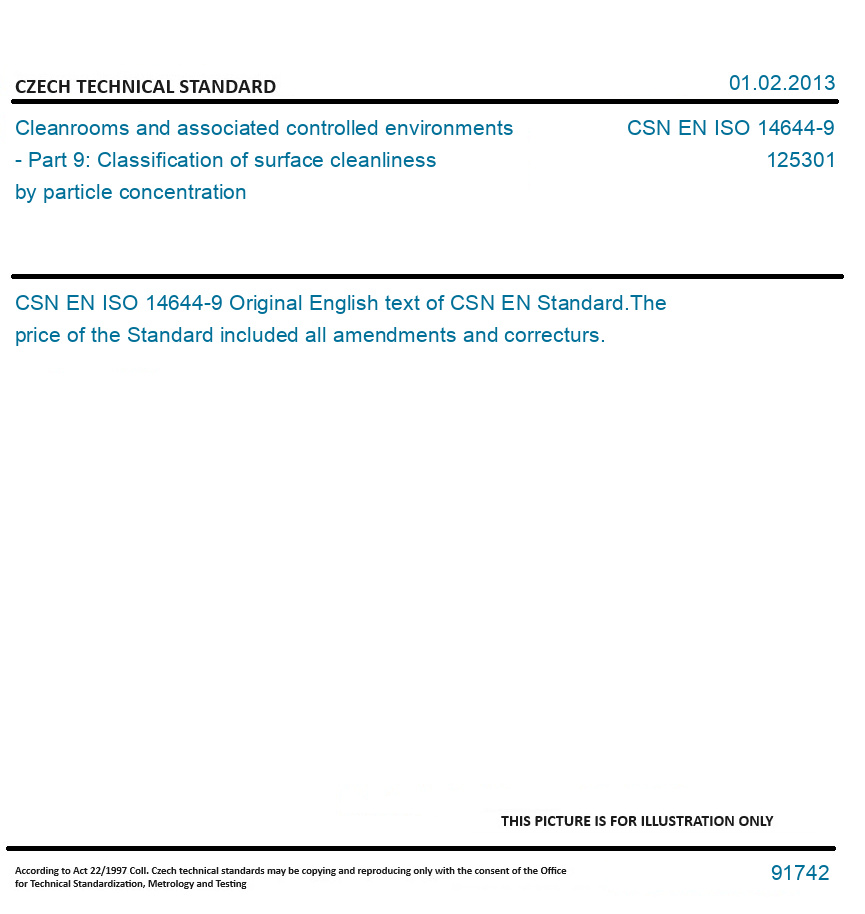 CZECH TECHNICAL STANDARD

01.02.2013

Cleanrooms and associated controlled environments - Part 9: Classification of surface cleanliness by particle concentration

CSN EN ISO 14644-9
125301

CSN EN ISO 14644-9 Original English text of CSN EN Standard.The price of the Standard included all amendments and correcturs.

THIS PICTURE IS FOR ILLUSTRATION ONLY

According to Act 22/1997 Coll. Czech technical standards may be copying and reproducing only with the consent of the Office for Technical Standardization, Metrology and Testing

91742